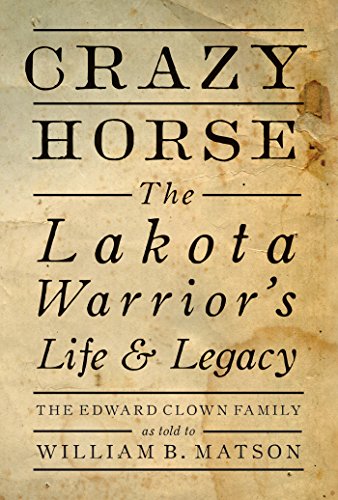 CRAZY
HORSE
The
Lakota
Warrior's
Life & Legacy

THE EDWARD CLOWN FAMILY
as told to
WILLIAM B. MATSON